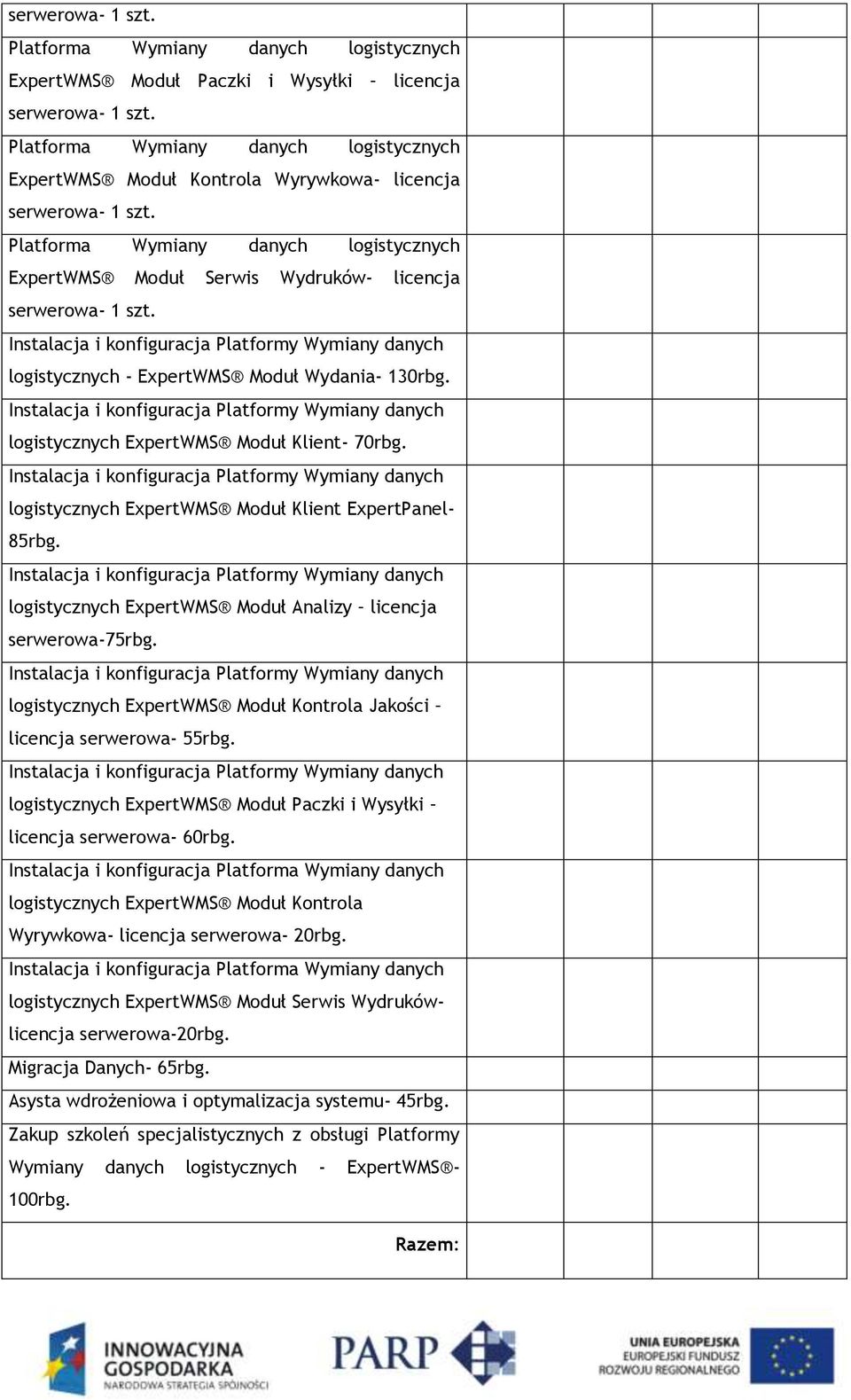 | | | | | |
|---|---|---|---|---|
| serwerowa- 1 szt. | | | | |
| Platforma Wymiany danych logistycznych ExpertWMS® Moduł Paczki i Wysyłki – licencja serwerowa- 1 szt. | | | | |
| Platforma Wymiany danych logistycznych ExpertWMS® Moduł Kontrola Wyrywkowa- licencja serwerowa- 1 szt. | | | | |
| Platforma Wymiany danych logistycznych ExpertWMS® Moduł Serwis Wydruków- licencja serwerowa- 1 szt. | | | | |
| Instalacja i konfiguracja Platformy Wymiany danych logistycznych - ExpertWMS® Moduł Wydania- 130rbg. | | | | |
| Instalacja i konfiguracja Platformy Wymiany danych logistycznych ExpertWMS® Moduł Klient- 70rbg. | | | | |
| Instalacja i konfiguracja Platformy Wymiany danych logistycznych ExpertWMS® Moduł Klient ExpertPanel- 85rbg. | | | | |
| Instalacja i konfiguracja Platformy Wymiany danych logistycznych ExpertWMS® Moduł Analizy – licencja serwerowa-75rbg. | | | | |
| Instalacja i konfiguracja Platformy Wymiany danych logistycznych ExpertWMS® Moduł Kontrola Jakości – licencja serwerowa- 55rbg. | | | | |
| Instalacja i konfiguracja Platformy Wymiany danych logistycznych ExpertWMS® Moduł Paczki i Wysyłki – licencja serwerowa- 60rbg. | | | | |
| Instalacja i konfiguracja Platforma Wymiany danych logistycznych ExpertWMS® Moduł Kontrola Wyrywkowa- licencja serwerowa- 20rbg. | | | | |
| Instalacja i konfiguracja Platforma Wymiany danych logistycznych ExpertWMS® Moduł Serwis Wydruków- licencja serwerowa-20rbg. | | | | |
| Migracja Danych- 65rbg. | | | | |
| Asysta wdrożeniowa i optymalizacja systemu- 45rbg. | | | | |
| Zakup szkoleń specjalistycznych z obsługi Platformy Wymiany danych logistycznych - ExpertWMS®- 100rbg. | | | | |
| Razem: | | | | |

INNOWACYJNA GOSPODARKA
NARODOWA STRATEGIA SPÓJNOŚCI

PARP

UNIA EUROPEJSKA
EUROPEJSKI FUNDUSZ ROZWOJU REGIONALNEGO